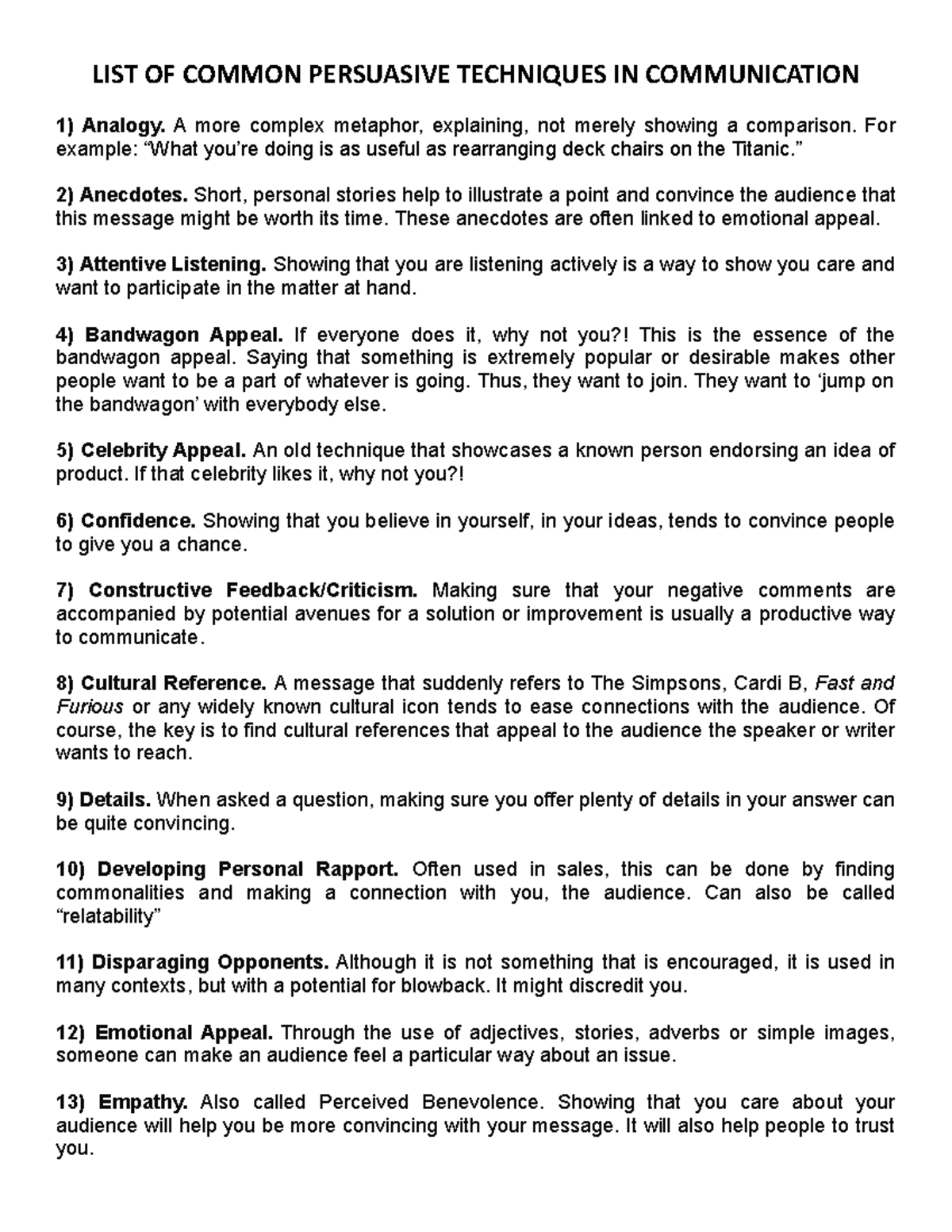 LIST OF COMMON PERSUASIVE TECHNIQUES IN COMMUNICATION

1) Analogy. A more complex metaphor, explaining, not merely showing a comparison. For example: “What you’re doing is as useful as rearranging deck chairs on the Titanic.”

2) Anecdotes. Short, personal stories help to illustrate a point and convince the audience that this message might be worth its time. These anecdotes are often linked to emotional appeal.

3) Attentive Listening. Showing that you are listening actively is a way to show you care and want to participate in the matter at hand.

4) Bandwagon Appeal. If everyone does it, why not you?! This is the essence of the bandwagon appeal. Saying that something is extremely popular or desirable makes other people want to be a part of whatever is going. Thus, they want to join. They want to ‘jump on the bandwagon’ with everybody else.

5) Celebrity Appeal. An old technique that showcases a known person endorsing an idea of product. If that celebrity likes it, why not you?!

6) Confidence. Showing that you believe in yourself, in your ideas, tends to convince people to give you a chance.

7) Constructive Feedback/Criticism. Making sure that your negative comments are accompanied by potential avenues for a solution or improvement is usually a productive way to communicate.

8) Cultural Reference. A message that suddenly refers to The Simpsons, Cardi B, Fast and Furious or any widely known cultural icon tends to ease connections with the audience. Of course, the key is to find cultural references that appeal to the audience the speaker or writer wants to reach.

9) Details. When asked a question, making sure you offer plenty of details in your answer can be quite convincing.

10) Developing Personal Rapport. Often used in sales, this can be done by finding commonalities and making a connection with you, the audience. Can also be called “relatability”

11) Disparaging Opponents. Although it is not something that is encouraged, it is used in many contexts, but with a potential for blowback. It might discredit you.

12) Emotional Appeal. Through the use of adjectives, stories, adverbs or simple images, someone can make an audience feel a particular way about an issue.

13) Empathy. Also called Perceived Benevolence. Showing that you care about your audience will help you be more convincing with your message. It will also help people to trust you.